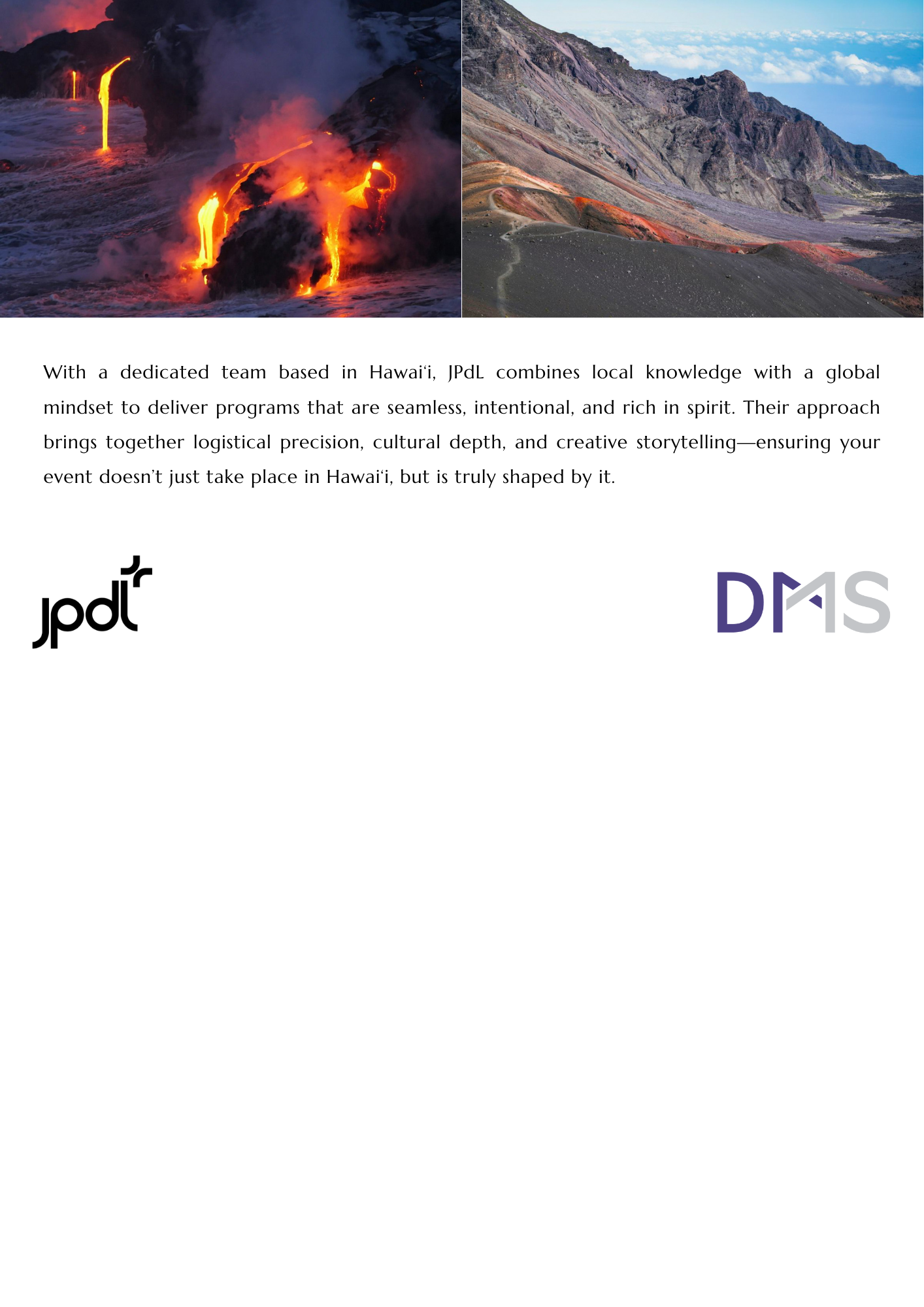 With a dedicated team based in Hawai‘i, JPdL combines local knowledge with a global mindset to deliver programs that are seamless, intentional, and rich in spirit. Their approach brings together logistical precision, cultural depth, and creative storytelling—ensuring your event doesn’t just take place in Hawai‘i, but is truly shaped by it.

jpdl

DMS